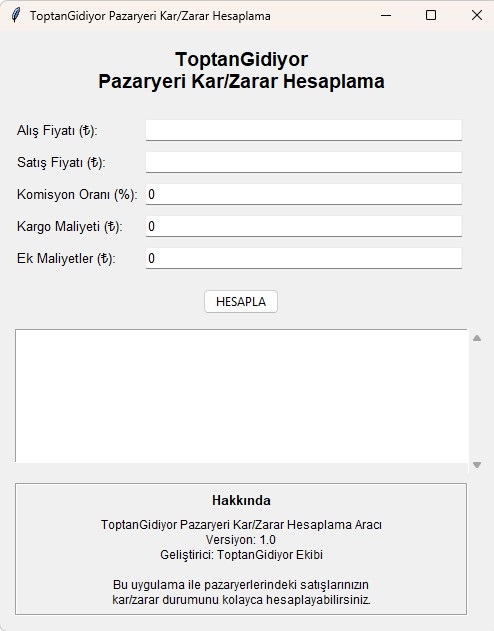 ToptanGidiyor Pazaryeri Kar/Zarar Hesaplama

ToptanGidiyor
Pazaryeri Kar/Zarar Hesaplama

Alış Fiyatı (₺):

Satış Fiyatı (₺):

Komisyon Oranı (%): 0

Kargo Maliyeti (₺): 0

Ek Maliyetler (₺): 0

HESAPLA

Hakkında

ToptanGidiyor Pazaryeri Kar/Zarar Hesaplama Aracı
Versiyon: 1.0
Geliştirici: ToptanGidiyor Ekibi

Bu uygulama ile pazaryerlerindeki satışlarınızın kar/zarar durumunu kolayca hesaplayabilirsiniz.